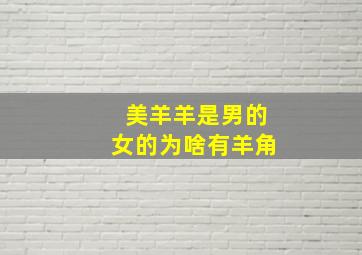 美羊羊是男的
女的为啥有羊角